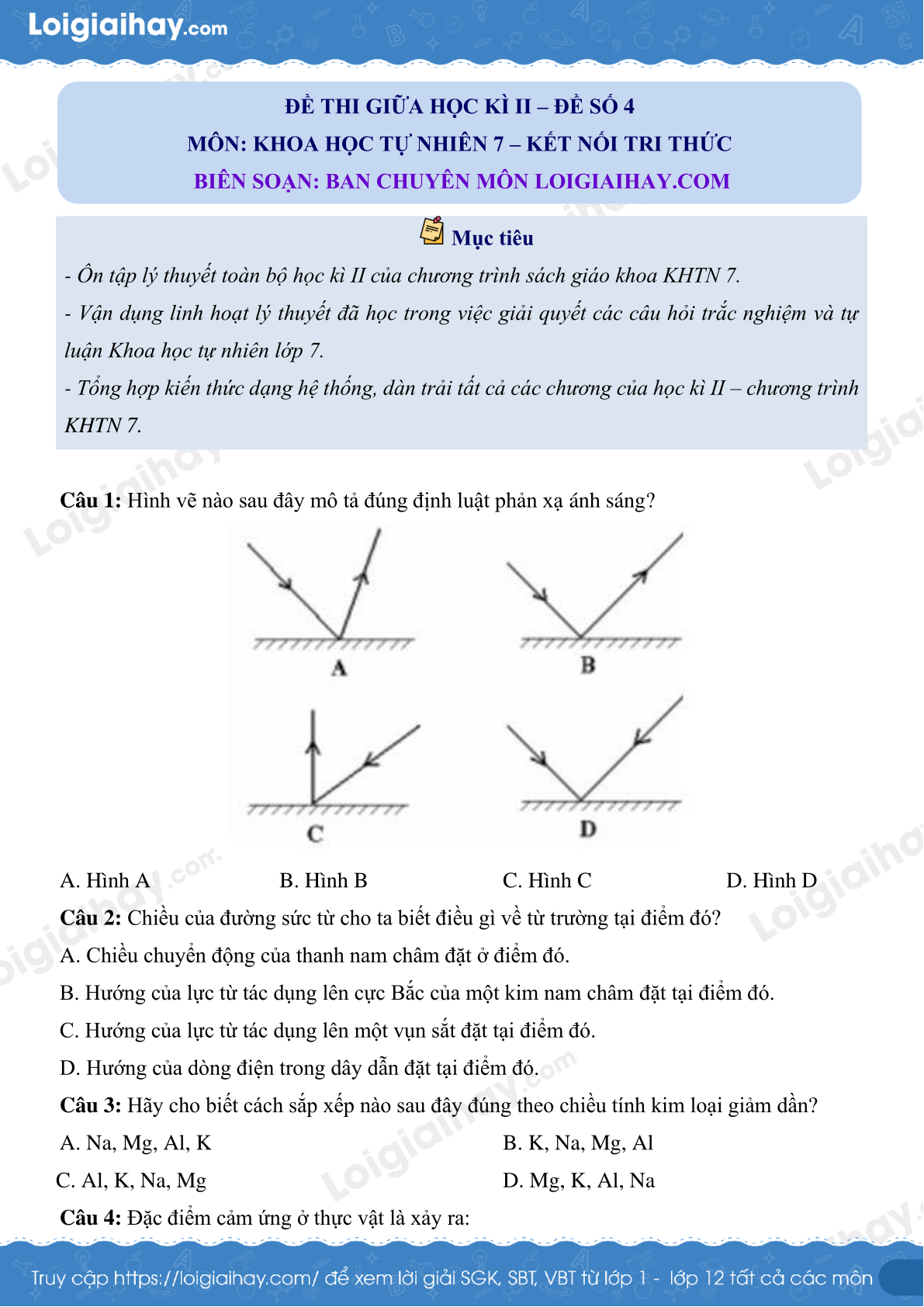 Loigiaihay.com

ĐỀ THI GIỮA HỌC KÌ II – ĐỀ SỐ 4
MÔN: KHOA HỌC TỰ NHIÊN 7 – KẾT NỐI TRI THỨC
BIÊN SOẠN: BAN CHUYÊN MÔN LOIGIAIHAY.COM

Mục tiêu

- Ôn tập lý thuyết toàn bộ học kì II của chương trình sách giáo khoa KHTN 7.
- Vận dụng linh hoạt lý thuyết đã học trong việc giải quyết các câu hỏi trắc nghiệm và tự luận Khoa học tự nhiên lớp 7.
- Tổng hợp kiến thức dạng hệ thống, dàn trải tất cả các chương của học kì II – chương trình KHTN 7.

Câu 1: Hình vẽ nào sau đây mô tả đúng định luật phản xạ ánh sáng?

A

B

C

D

A. Hình A
B. Hình B
C. Hình C
D. Hình D

Câu 2: Chiều của đường sức từ cho ta biết điều gì về từ trường tại điểm đó?
A. Chiều chuyển động của thanh nam châm đặt ở điểm đó.
B. Hướng của lực từ tác dụng lên cực Bắc của một kim nam châm đặt tại điểm đó.
C. Hướng của lực từ tác dụng lên một vụn sắt đặt tại điểm đó.
D. Hướng của dòng điện trong dây dẫn đặt tại điểm đó.

Câu 3: Hãy cho biết cách sắp xếp nào sau đây đúng theo chiều tính kim loại giảm dần?
A. Na, Mg, Al, K
B. K, Na, Mg, Al
C. Al, K, Na, Mg
D. Mg, K, Al, Na

Câu 4: Đặc điểm cảm ứng ở thực vật là xảy ra:

Truy cập https://loigiaihay.com/ để xem lời giải SGK, SBT, VBT từ lớp 1 - lớp 12 tất cả các môn